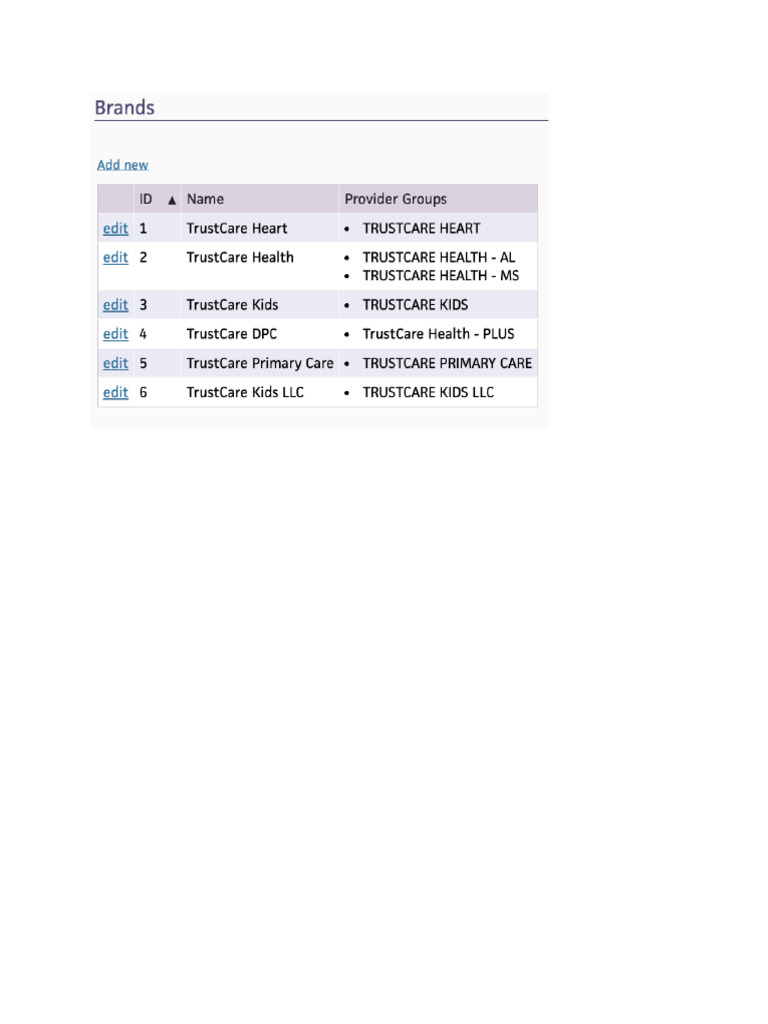 Brands

Add new

| | ID ▲ | Name | Provider Groups |
|---|---|---|---|
| edit | 1 | TrustCare Heart | • TRUSTCARE HEART |
| edit | 2 | TrustCare Health | • TRUSTCARE HEALTH - AL • TRUSTCARE HEALTH - MS |
| edit | 3 | TrustCare Kids | • TRUSTCARE KIDS |
| edit | 4 | TrustCare DPC | • TrustCare Health - PLUS |
| edit | 5 | TrustCare Primary Care | • TRUSTCARE PRIMARY CARE |
| edit | 6 | TrustCare Kids LLC | • TRUSTCARE KIDS LLC |